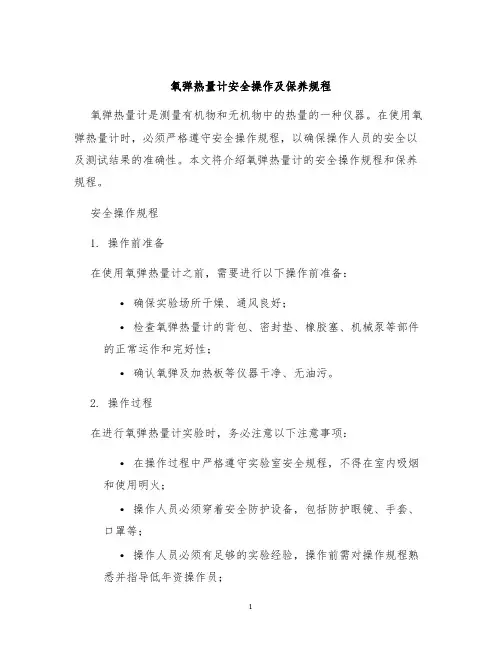 氧弹热量计安全操作及保养规程

氧弹热量计是测量有机物和无机物中的热量的一种仪器。在使用氧弹热量计时，必须严格遵守安全操作规程，以确保操作人员的安全以及测试结果的准确性。本文将介绍氧弹热量计的安全操作规程和保养规程。

安全操作规程

1. 操作前准备

在使用氧弹热量计之前，需要进行以下操作前准备：

• 确保实验场所干燥、通风良好；

• 检查氧弹热量计的背包、密封垫、橡胶塞、机械泵等部件的正常运作和完好性；

• 确认氧弹及加热板等仪器干净、无油污。

2. 操作过程

在进行氧弹热量计实验时，务必注意以下注意事项：

• 在操作过程中严格遵守实验室安全规程，不得在室内吸烟和使用明火；

• 操作人员必须穿着安全防护设备，包括防护眼镜、手套、口罩等；

• 操作人员必须有足够的实验经验，操作前需对操作规程熟悉并指导低年资操作员；

1